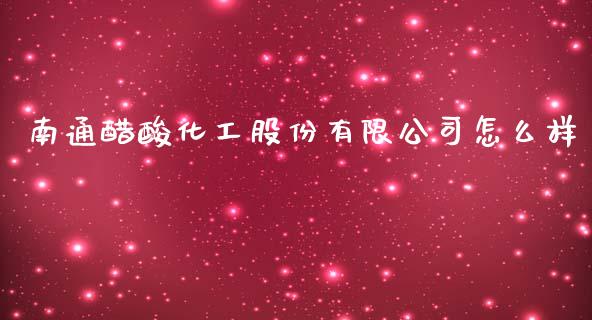 南通醋酸化工股份有限公司怎么样